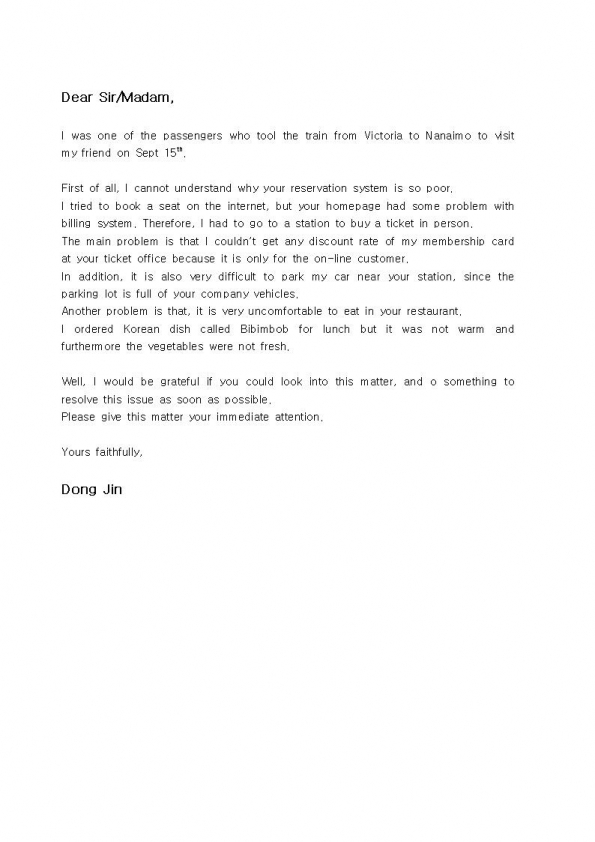 Dear Sir/Madam,

I was one of the passengers who tool the train from Victoria to Nanaimo to visit my friend on Sept 15$^{th}$.

First of all, I cannot understand why your reservation system is so poor.
I tried to book a seat on the internet, but your homepage had some problem with billing system. Therefore, I had to go to a station to buy a ticket in person.
The main problem is that I couldn't get any discount rate of my membership card at your ticket office because it is only for the on-line customer.
In addition, it is also very difficult to park my car near your station, since the parking lot is full of your company vehicles.
Another problem is that, it is very uncomfortable to eat in your restaurant.
I ordered Korean dish called Bibimbob for lunch but it was not warm and furthermore the vegetables were not fresh.

Well, I would be grateful if you could look into this matter, and o something to resolve this issue as soon as possible.
Please give this matter your immediate attention.

Yours faithfully,

Dong Jin